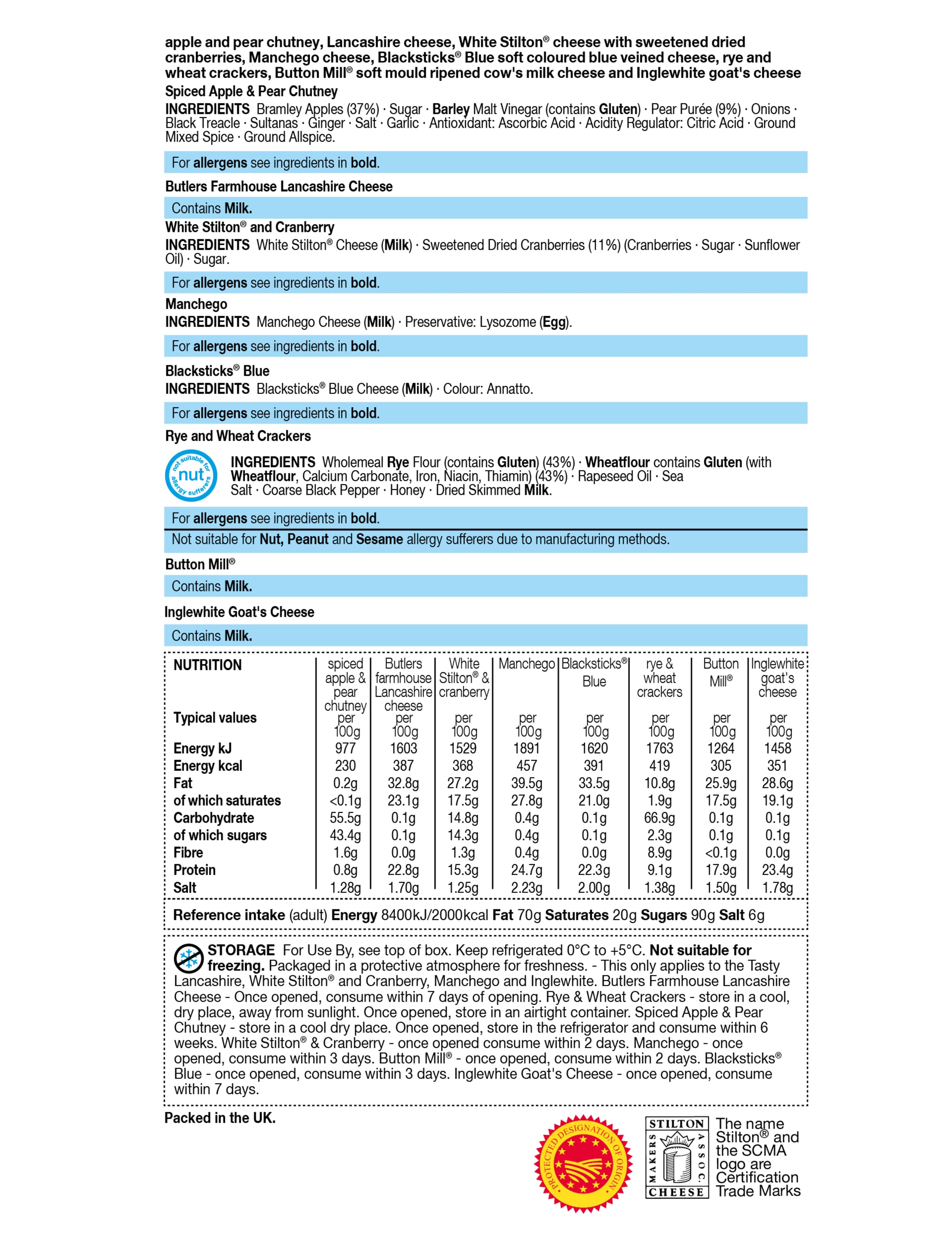 apple and pear chutney, Lancashire cheese, White Stilton® cheese with sweetened dried cranberries, Manchego cheese, Blacksticks® Blue soft coloured blue veined cheese, rye and wheat crackers, Button Mill® soft mould ripened cow's milk cheese and Inglewhite goat's cheese

Spiced Apple & Pear Chutney

INGREDIENTS Bramley Apples (37%) · Sugar · Barley Malt Vinegar (contains Gluten) · Pear Purée (9%) · Onions · Black Treacle · Sultanas · Ginger · Salt · Garlic · Antioxidant: Ascorbic Acid · Acidity Regulator: Citric Acid · Ground Mixed Spice · Ground Allspice.

For allergens see ingredients in bold.

Butlers Farmhouse Lancashire Cheese

Contains Milk.

White Stilton® and Cranberry

INGREDIENTS White Stilton® Cheese (Milk) · Sweetened Dried Cranberries (11%) (Cranberries · Sugar · Sunflower Oil) · Sugar.

For allergens see ingredients in bold.

Manchego

INGREDIENTS Manchego Cheese (Milk) · Preservative: Lysozome (Egg).

For allergens see ingredients in bold.

Blacksticks® Blue

INGREDIENTS Blacksticks® Blue Cheese (Milk) · Colour: Annatto.

For allergens see ingredients in bold.

Rye and Wheat Crackers

not suitable for nut allergy sufferers

INGREDIENTS Wholemeal Rye Flour (contains Gluten) (43%) · Wheatflour contains Gluten (with Wheatflour, Calcium Carbonate, Iron, Niacin, Thiamin) (43%) · Rapeseed Oil · Sea Salt · Coarse Black Pepper · Honey · Dried Skimmed Milk.

For allergens see ingredients in bold.

Not suitable for Nut, Peanut and Sesame allergy sufferers due to manufacturing methods.

Button Mill®

Contains Milk.

Inglewhite Goat's Cheese

Contains Milk.

| NUTRITION | spiced apple & pear chutney | Butlers farmhouse Lancashire cheese | White Stilton® & cranberry | Manchego | Blacksticks® Blue | rye & wheat crackers | Button Mill® | Inglewhite goat's cheese |
|---|---|---|---|---|---|---|---|---|
| Typical values | per 100g | per 100g | per 100g | per 100g | per 100g | per 100g | per 100g | per 100g |
| Energy kJ | 977 | 1603 | 1529 | 1891 | 1620 | 1763 | 1264 | 1458 |
| Energy kcal | 230 | 387 | 368 | 457 | 391 | 419 | 305 | 351 |
| Fat | 0.2g | 32.8g | 27.2g | 39.5g | 33.5g | 10.8g | 25.9g | 28.6g |
| of which saturates | <0.1g | 23.1g | 17.5g | 27.8g | 21.0g | 1.9g | 17.5g | 19.1g |
| Carbohydrate | 55.5g | 0.1g | 14.8g | 0.4g | 0.1g | 66.9g | 0.1g | 0.1g |
| of which sugars | 43.4g | 0.1g | 14.3g | 0.4g | 0.1g | 2.3g | 0.1g | 0.1g |
| Fibre | 1.6g | 0.0g | 1.3g | 0.4g | 0.0g | 8.9g | <0.1g | 0.0g |
| Protein | 0.8g | 22.8g | 15.3g | 24.7g | 22.3g | 9.1g | 17.9g | 23.4g |
| Salt | 1.28g | 1.70g | 1.25g | 2.23g | 2.00g | 1.38g | 1.50g | 1.78g |

Reference intake (adult) Energy 8400kJ/2000kcal Fat 70g Saturates 20g Sugars 90g Salt 6g

STORAGE For Use By, see top of box. Keep refrigerated 0°C to +5°C. Not suitable for freezing. Packaged in a protective atmosphere for freshness. - This only applies to the Tasty Lancashire, White Stilton® and Cranberry, Manchego and Inglewhite. Butlers Farmhouse Lancashire Cheese - Once opened, consume within 7 days of opening. Rye & Wheat Crackers - store in a cool, dry place, away from sunlight. Once opened, store in an airtight container. Spiced Apple & Pear Chutney - store in a cool dry place. Once opened, store in the refrigerator and consume within 6 weeks. White Stilton® & Cranberry - once opened consume within 2 days. Manchego - once opened, consume within 3 days. Button Mill® - once opened, consume within 2 days. Blacksticks® Blue - once opened, consume within 3 days. Inglewhite Goat's Cheese - once opened, consume within 7 days.

Packed in the UK.

PROTECTED DESIGNATION OF ORIGIN

STILTON MAKERS ASSOC. CHEESE

The name Stilton® and the SCMA logo are Certification Trade Marks